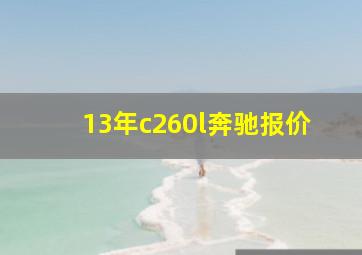 13年c260l奔驰报价